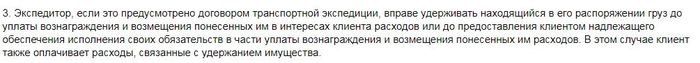 3. Экспедитор, если это предусмотрено договором транспортной экспедиции, вправе удерживать находящийся в его распоряжении груз до уплаты вознаграждения и возмещения понесенных им в интересах клиента расходов или до предоставления клиентом надлежащего обеспечения исполнения своих обязательств в части уплаты вознаграждения и возмещения понесенных им расходов. В этом случае клиент также оплачивает расходы, связанные с удержанием имущества.